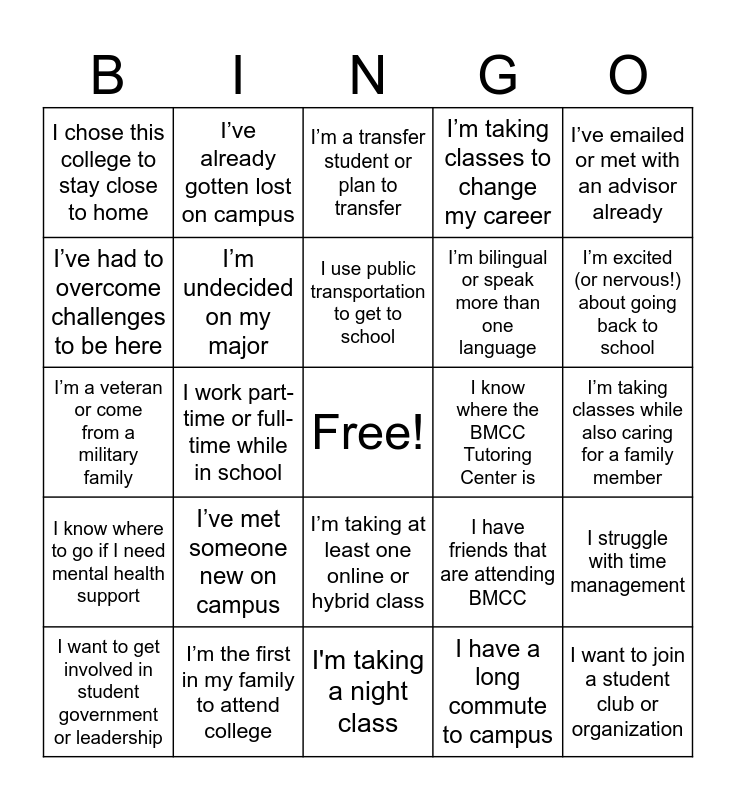 | B | I | N | G | O |
|---|---|---|---|---|
| I chose this college to stay close to home | I've already gotten lost on campus | I'm a transfer student or plan to transfer | I'm taking classes to change my career | I've emailed or met with an advisor already |
| I've had to overcome challenges to be here | I'm undecided on my major | I use public transportation to get to school | I'm bilingual or speak more than one language | I'm excited (or nervous!) about going back to school |
| I'm a veteran or come from a military family | I work part-time or full-time while in school | Free! | I know where the BMCC Tutoring Center is | I'm taking classes while also caring for a family member |
| I know where to go if I need mental health support | I've met someone new on campus | I'm taking at least one online or hybrid class | I have friends that are attending BMCC | I struggle with time management |
| I want to get involved in student government or leadership | I'm the first in my family to attend college | I'm taking a night class | I have a long commute to campus | I want to join a student club or organization |